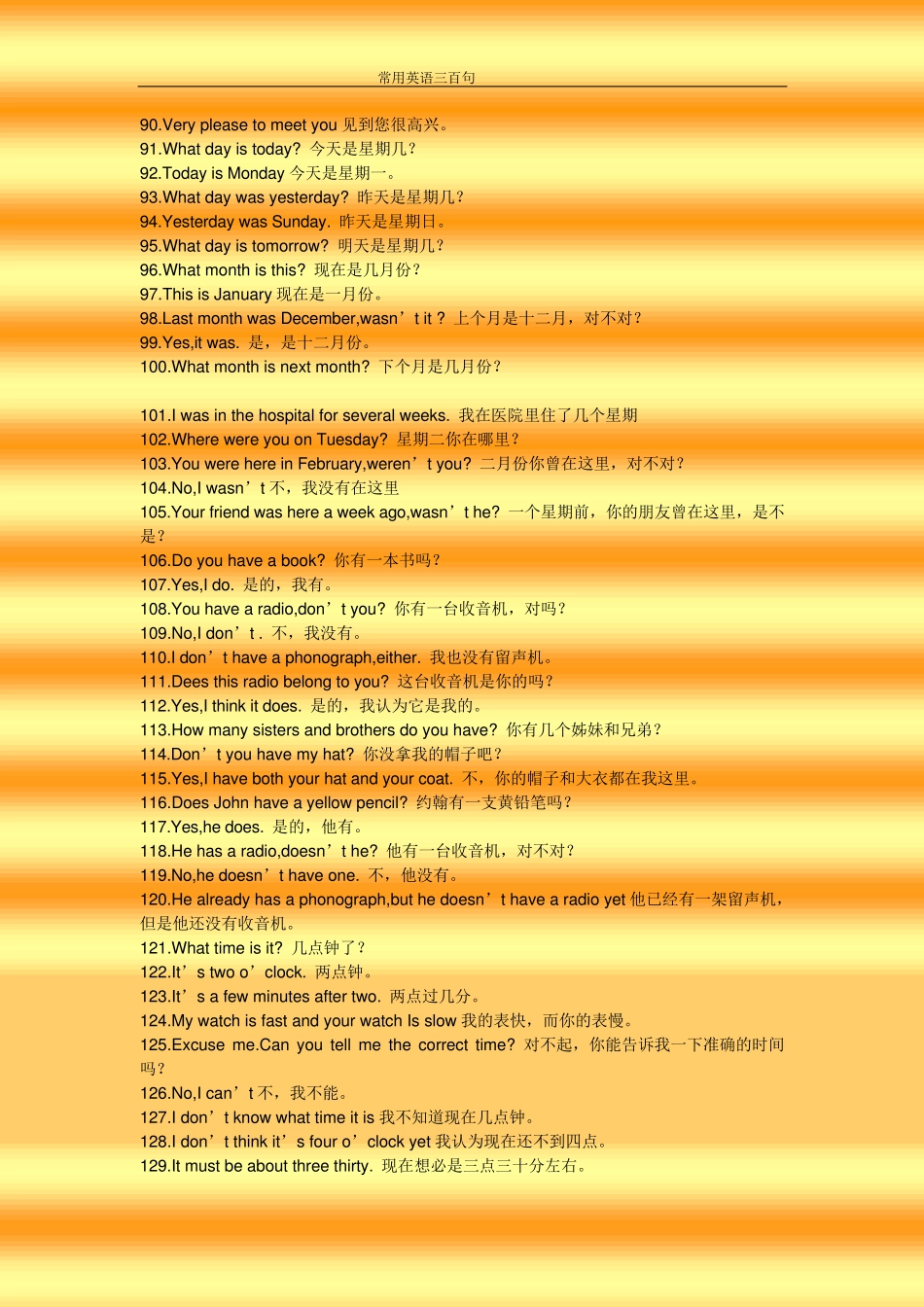 常用英语三百句

90.Very please to meet you 见到您很高兴。
91.What day is today? 今天是星期几?
92.Today is Monday 今天是星期一。
93.What day was yesterday? 昨天是星期几?
94.Yesterday was Sunday. 昨天是星期日。
95.What day is tomorrow? 明天是星期几?
96.What month is this? 现在是几月份?
97.This is January 现在是一月份。
98.Last month was December,wasn’t it ? 上个月是十二月，对不对?
99.Yes,it was. 是，是十二月份。
100.What month is next month? 下个月是几月份?

101.I was in the hospital for several weeks. 我在医院里住了几个星期
102.Where were you on Tuesday? 星期二你在哪里?
103.You were here in February,weren’t you? 二月份你曾在这里，对不对?
104.No,I wasn’t 不，我没有在这里
105.Your friend was here a week ago,wasn’t he? 一个星期前，你的朋友曾在这里，是不是?
106.Do you have a book? 你有一本书吗?
107.Yes,I do. 是的，我有。
108.You have a radio,don’t you? 你有一台收音机，对吗?
109.No,I don’t . 不，我没有。
110.I don’t have a phonograph,either. 我也没有留声机。
111.Dees this radio belong to you? 这台收音机是你的吗?
112.Yes,I think it does. 是的，我认为它是我的。
113.How many sisters and brothers do you have? 你有几个姊妹和兄弟?
114.Don’t you have my hat? 你没拿我的帽子吧?
115.Yes,I have both your hat and your coat. 不，你的帽子和大衣都在我这里。
116.Does John have a yellow pencil? 约翰有一支黄铅笔吗?
117.Yes,he does. 是的，他有。
118.He has a radio,doesn’t he? 他有一台收音机，对不对?
119.No,he doesn’t have one. 不，他没有。
120.He already has a phonograph,but he doesn’t have a radio yet 他已经有一架留声机，但是他还没有收音机。
121.What time is it? 几点钟了?
122.It’s two o’clock. 两点钟。
123.It’s a few minutes after two. 两点过几分。
124.My watch is fast and your watch Is slow 我的表快，而你的表慢。
125.Excuse me.Can you tell me the correct time? 对不起，你能告诉我一下准确的时间吗?
126.No,I can’t 不，我不能。
127.I don’t know what time it is 我不知道现在几点钟。
128.I don’t think it’s four o’clock yet 我认为现在还不到四点。
129.It must be about three thirty. 现在想必是三点三十分左右。